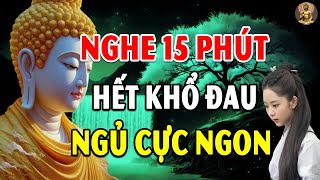 NGHE 15 PHÚT
HẾT KHỔ ĐAU
NGỦ CỰC NGON